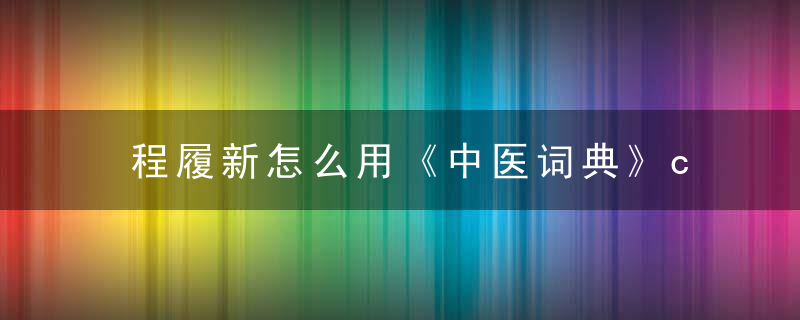 程履新怎么用《中医词典》c